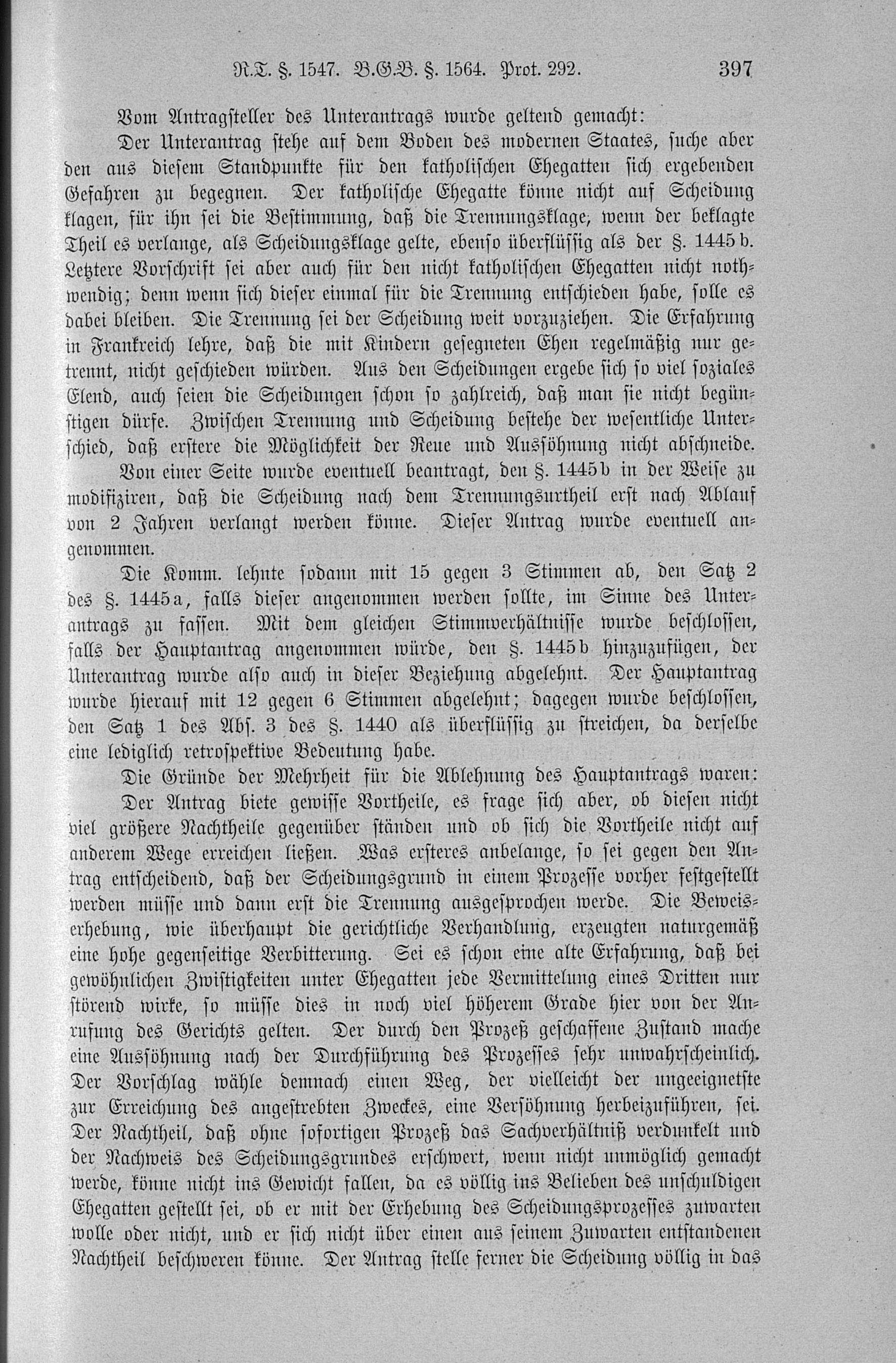 R.T. §. 1547. B.G.B. §. 1564. Prot. 292. 397

Vom Antragsteller des Unterantrags wurde geltend gemacht:

Der Unterantrag stehe auf dem Boden des modernen Staates, suche aber den aus diesem Standpunkte für den katholischen Ehegatten sich ergebenden Gefahren zu begegnen. Der katholische Ehegatte könne nicht auf Scheidung klagen, für ihn sei die Bestimmung, daß die Trennungsklage, wenn der beklagte Theil es verlange, als Scheidungsklage gelte, ebenso überflüssig als der §. 1445 b. Letztere Vorschrift sei aber auch für den nicht katholischen Ehegatten nicht nothwendig; denn wenn sich dieser einmal für die Trennung entschieden habe, solle es dabei bleiben. Die Trennung sei der Scheidung weit vorzuziehen. Die Erfahrung in Frankreich lehre, daß die mit Kindern gesegneten Ehen regelmäßig nur getrennt, nicht geschieden würden. Aus den Scheidungen ergebe sich so viel soziales Elend, auch seien die Scheidungen schon so zahlreich, daß man sie nicht begünstigen dürfe. Zwischen Trennung und Scheidung bestehe der wesentliche Unterschied, daß erstere die Möglichkeit der Reue und Aussöhnung nicht abschneide.

Von einer Seite wurde eventuell beantragt, den §. 1445 b in der Weise zu modifiziren, daß die Scheidung nach dem Trennungsurtheil erst nach Ablauf von 2 Jahren verlangt werden könne. Dieser Antrag wurde eventuell angenommen.

Die Komm. lehnte sodann mit 15 gegen 3 Stimmen ab, den Satz 2 des §. 1445 a, falls dieser angenommen werden sollte, im Sinne des Unterantrags zu fassen. Mit dem gleichen Stimmverhältnisse wurde beschlossen, falls der Hauptantrag angenommen würde, den §. 1445 b hinzuzufügen, der Unterantrag wurde also auch in dieser Beziehung abgelehnt. Der Hauptantrag wurde hierauf mit 12 gegen 6 Stimmen abgelehnt; dagegen wurde beschlossen, den Satz 1 des Abs. 3 des §. 1440 als überflüssig zu streichen, da derselbe eine lediglich retrospektive Bedeutung habe.

Die Gründe der Mehrheit für die Ablehnung des Hauptantrags waren:

Der Antrag biete gewisse Vortheile, es frage sich aber, ob diesen nicht viel größere Nachtheile gegenüber ständen und ob sich die Vortheile nicht auf anderem Wege erreichen ließen. Was ersteres anbelange, so sei gegen den Antrag entscheidend, daß der Scheidungsgrund in einem Prozesse vorher festgestellt werden müsse und dann erst die Trennung ausgesprochen werde. Die Beweiserhebung, wie überhaupt die gerichtliche Verhandlung, erzeugten naturgemäß eine hohe gegenseitige Verbitterung. Sei es schon eine alte Erfahrung, daß bei gewöhnlichen Zwistigkeiten unter Ehegatten jede Vermittelung eines Dritten nur störend wirke, so müsse dies in noch viel höherem Grade hier von der Anrufung des Gerichts gelten. Der durch den Prozeß geschaffene Zustand mache eine Aussöhnung nach der Durchführung des Prozesses sehr unwahrscheinlich. Der Vorschlag wähle demnach einen Weg, der vielleicht der ungeeignetste zur Erreichung des angestrebten Zweckes, eine Versöhnung herbeizuführen, sei. Der Nachtheil, daß ohne sofortigen Prozeß das Sachverhältniß verdunkelt und der Nachweis des Scheidungsgrundes erschwert, wenn nicht unmöglich gemacht werde, könne nicht ins Gewicht fallen, da es völlig ins Belieben des unschuldigen Ehegatten gestellt sei, ob er mit der Erhebung des Scheidungsprozesses zuwarten wolle oder nicht, und er sich nicht über einen aus seinem Zuwarten entstandenen Nachtheil beschweren könne. Der Antrag stelle ferner die Scheidung völlig in das